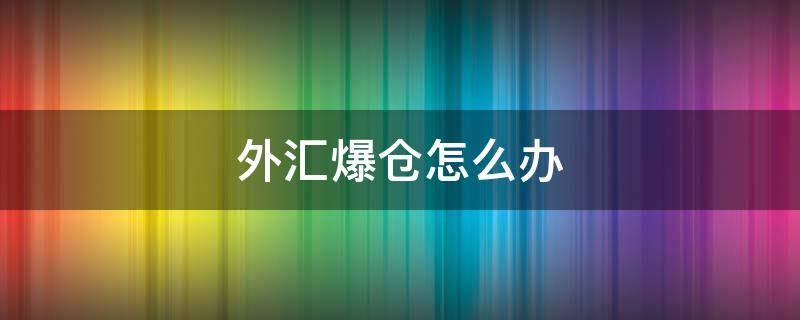 外汇爆仓怎么办